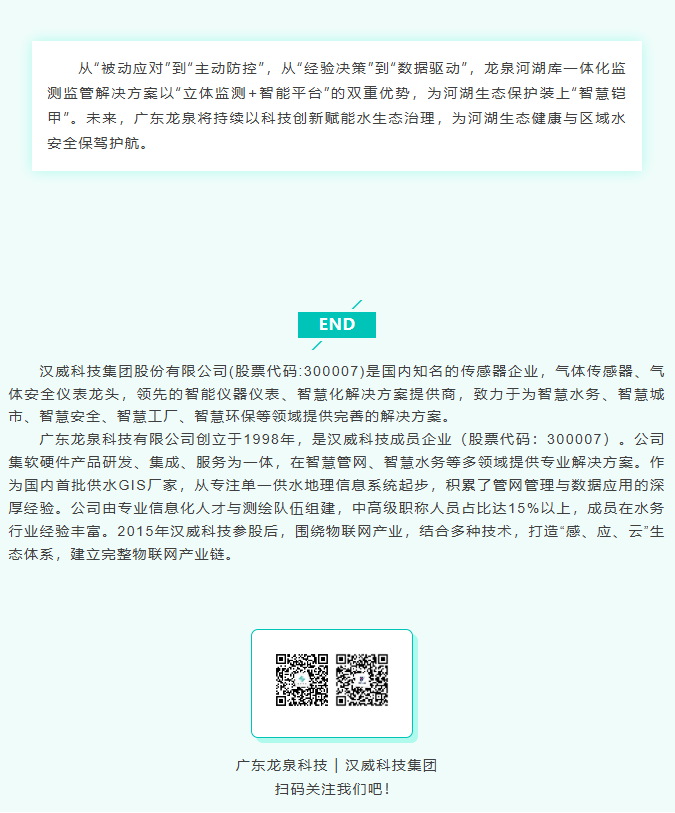 从“被动应对”到“主动防控”，从“经验决策”到“数据驱动”，龙泉河湖库一体化监测监管解决方案以“立体监测+智能平台”的双重优势，为河湖生态保护装上“智慧铠甲”。未来，广东龙泉将持续以科技创新赋能水生态治理，为河湖生态健康与区域水安全保驾护航。

END

汉威科技集团股份有限公司(股票代码:300007)是国内知名的传感器企业，气体传感器、气体安全仪表龙头，领先的智能仪器仪表、智慧化解决方案提供商，致力于为智慧水务、智慧城市、智慧安全、智慧工厂、智慧环保等领域提供完善的解决方案。

广东龙泉科技有限公司创立于1998年，是汉威科技成员企业（股票代码：300007）。公司集软硬件产品研发、集成、服务为一体，在智慧管网、智慧水务等多领域提供专业解决方案。作为国内首批供水GIS厂家，从专注单一供水地理信息系统起步，积累了管网管理与数据应用的深厚经验。公司由专业信息化人才与测绘队伍组建，中高级职称人员占比达15%以上，成员在水务行业经验丰富。2015年汉威科技参股后，围绕物联网产业，结合多种技术，打造“感、应、云”生态体系，建立完整物联网产业链。

广东龙泉科技 | 汉威科技集团
扫码关注我们吧！